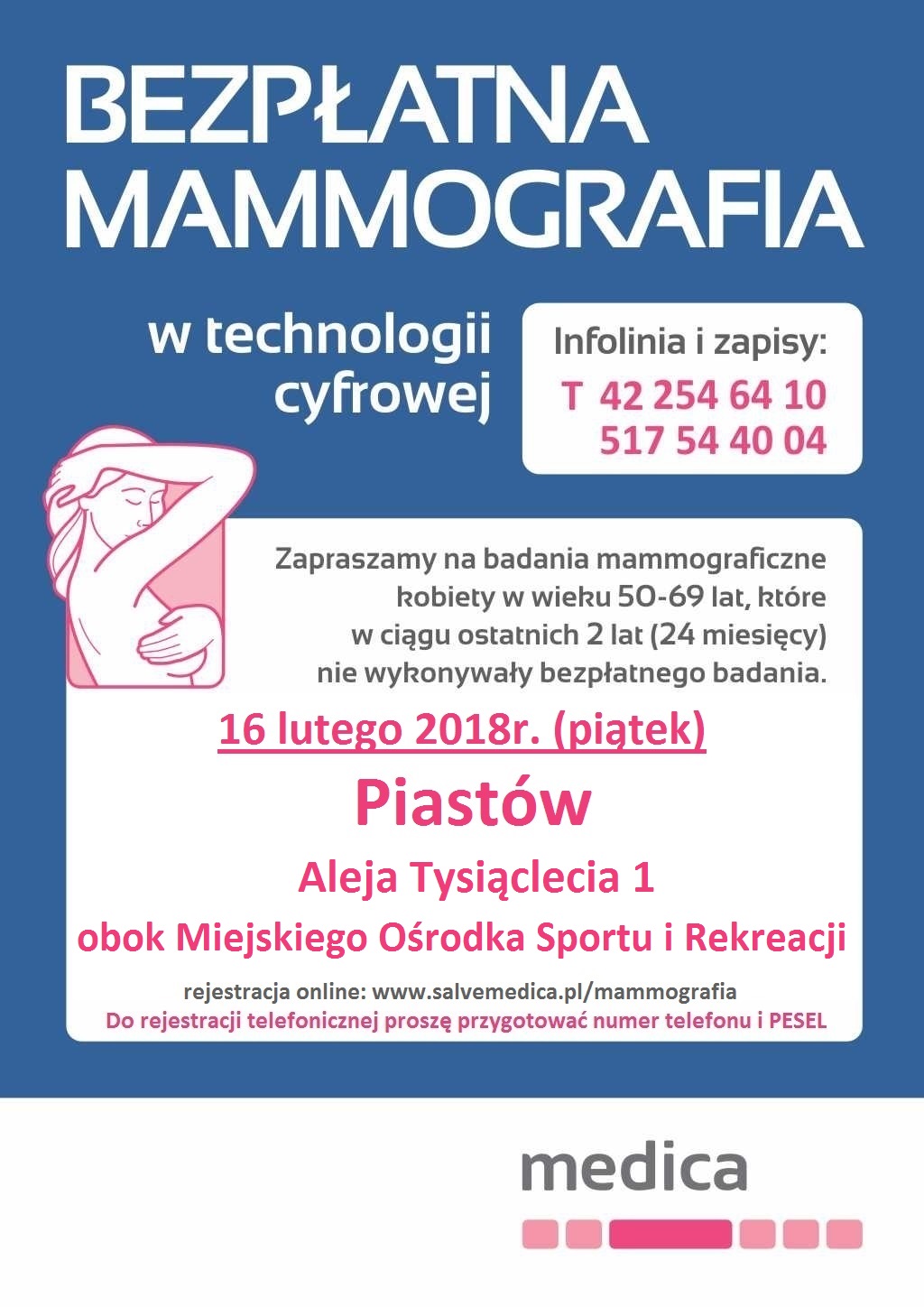 BEZPŁATNA MAMMOGRAFIA

w technologii cyfrowej

Infolinia i zapisy:
T 42 254 64 10
517 54 40 04

Zapraszamy na badania mammograficzne kobiety w wieku 50-69 lat, które w ciągu ostatnich 2 lat (24 miesięcy) nie wykonywały bezpłatnego badania.

16 lutego 2018r. (piątek)

Piastów

Aleja Tysiąclecia 1

obok Miejskiego Ośrodka Sportu i Rekreacji

rejestracja online: www.salvemedica.pl/mammografia
Do rejestracji telefonicznej proszę przygotować numer telefonu i PESEL

medica